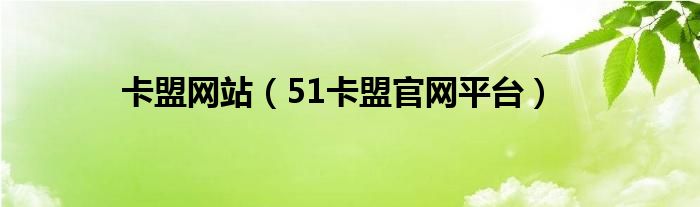 卡盟网站（51卡盟官网平台）